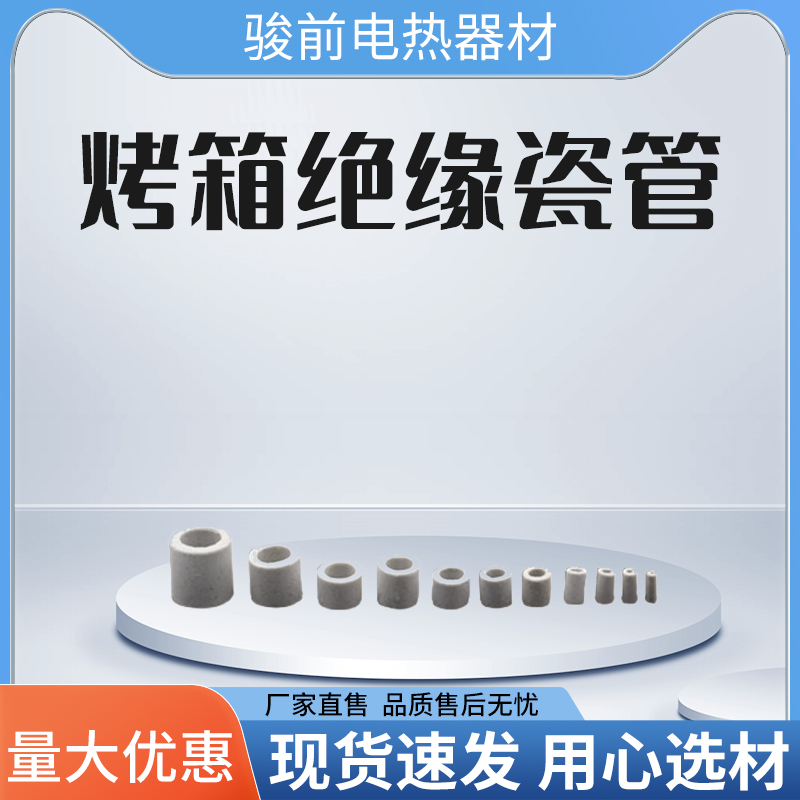 骏前电热器材

烤箱绝缘瓷管

厂家直售 品质售后无忧

量大优惠

现货速发 用心选材